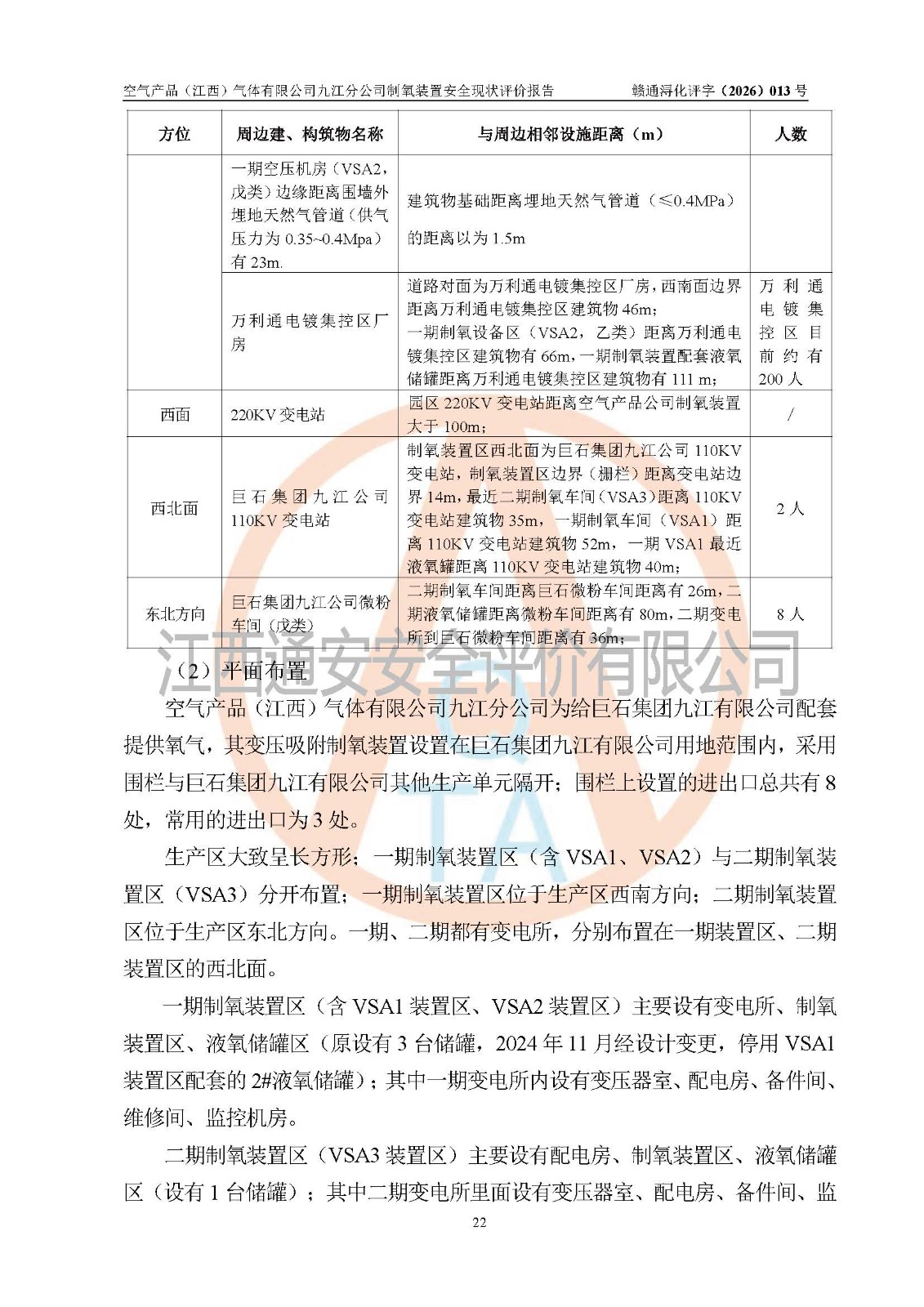 空气产品（江西）气体有限公司九江分公司制氧装置安全现状评价报告　　赣通浔化评字（2026）013 号

| 方位 | 周边建、构筑物名称 | 与周边相邻设施距离（m） | 人数 |
|---|---|---|---|
|  | 一期空压机房（VSA2，戊类）边缘距离围墙外埋地天然气管道（供气压力为 0.35~0.4Mpa）有 23m. | 建筑物基础距离埋地天然气管道（≤0.4MPa）的距离以为 1.5m |  |
|  | 万利通电镀集控区厂房 | 道路对面为万利通电镀集控区厂房，西南面边界距离万利通电镀集控区建筑物 46m；一期制氧设备区（VSA2，乙类）距离万利通电镀集控区建筑物有 66m，一期制氧装置配套液氧储罐距离万利通电镀集控区建筑物有 111 m； | 万利通电镀集控区目前约有 200 人 |
| 西面 | 220KV 变电站 | 园区 220KV 变电站距离空气产品公司制氧装置大于 100m； | / |
| 西北面 | 巨石集团九江公司 110KV 变电站 | 制氧装置区西北面为巨石集团九江公司 110KV 变电站，制氧装置区边界（栅栏）距离变电站边界 14m，最近二期制氧车间（VSA3）距离 110KV 变电站建筑物 35m，一期制氧车间（VSA1）距离 110KV 变电站建筑物 52m，一期 VSA1 最近液氧罐距离 110KV 变电站建筑物 40m； | 2 人 |
| 东北方向 | 巨石集团九江公司微粉车间（戊类） | 二期制氧车间距离巨石微粉车间距离有 26m，二期液氧储罐距离微粉车间距离有 80m，二期变电所到巨石微粉车间距离有 36m； | 8 人 |

江西通安安全评价有限公司

（2）平面布置

空气产品（江西）气体有限公司九江分公司为给巨石集团九江有限公司配套提供氧气，其变压吸附制氧装置设置在巨石集团九江有限公司用地范围内，采用围栏与巨石集团九江有限公司其他生产单元隔开；围栏上设置的进出口总共有 8 处，常用的进出口为 3 处。

生产区大致呈长方形；一期制氧装置区（含 VSA1、VSA2）与二期制氧装置区（VSA3）分开布置；一期制氧装置区位于生产区西南方向；二期制氧装置区位于生产区东北方向。一期、二期都有变电所，分别布置在一期装置区、二期装置区的西北面。

一期制氧装置区（含 VSA1 装置区、VSA2 装置区）主要设有变电所、制氧装置区、液氧储罐区（原设有 3 台储罐，2024 年 11 月经设计变更，停用 VSA1 装置区配套的 2#液氧储罐）；其中一期变电所内设有变压器室、配电房、备件间、维修间、监控机房。

二期制氧装置区（VSA3 装置区）主要设有配电房、制氧装置区、液氧储罐区（设有 1 台储罐）；其中二期变电所里面设有变压器室、配电房、备件间、监

22